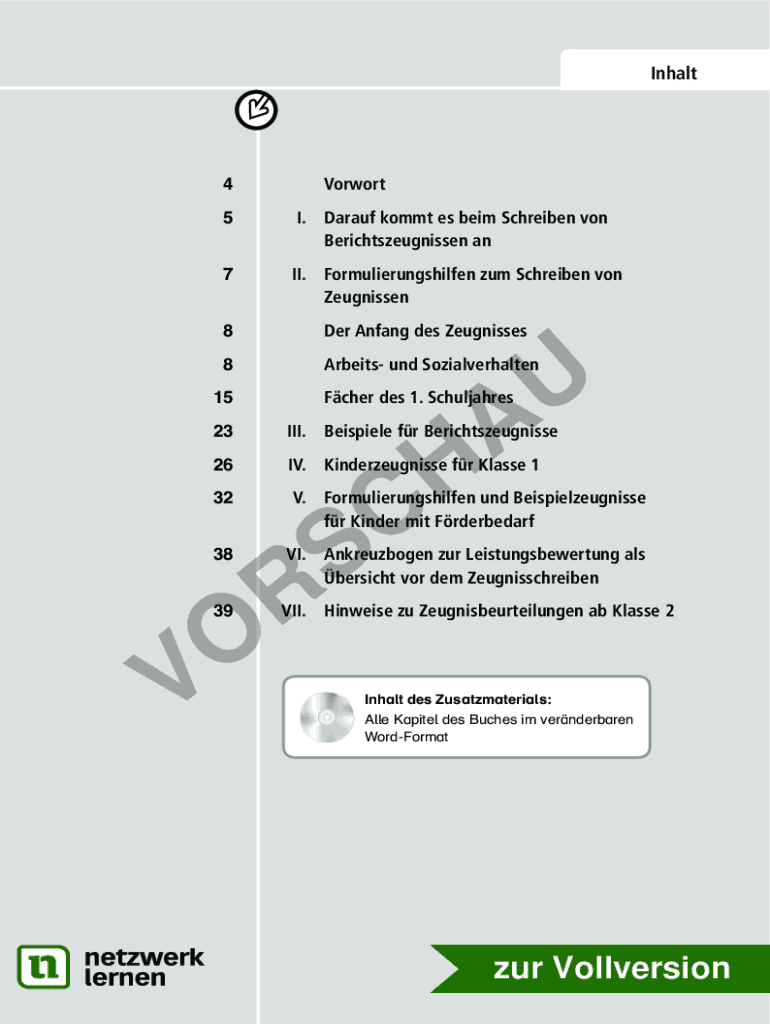 Inhalt

4 Vorwort

5 I. Darauf kommt es beim Schreiben von Berichtszeugnissen an

7 II. Formulierungshilfen zum Schreiben von Zeugnissen

8 Der Anfang des Zeugnisses

8 Arbeits- und Sozialverhalten

15 Fächer des 1. Schuljahres

23 III. Beispiele für Berichtszeugnisse

26 IV. Kinderzeugnisse für Klasse 1

32 V. Formulierungshilfen und Beispielzeugnisse für Kinder mit Förderbedarf

38 VI. Ankreuzbogen zur Leistungsbewertung als Übersicht vor dem Zeugnisschreiben

39 VII. Hinweise zu Zeugnisbeurteilungen ab Klasse 2

VORSCHAU

Inhalt des Zusatzmaterials:
Alle Kapitel des Buches im veränderbaren Word-Format

netzwerk lernen

zur Vollversion